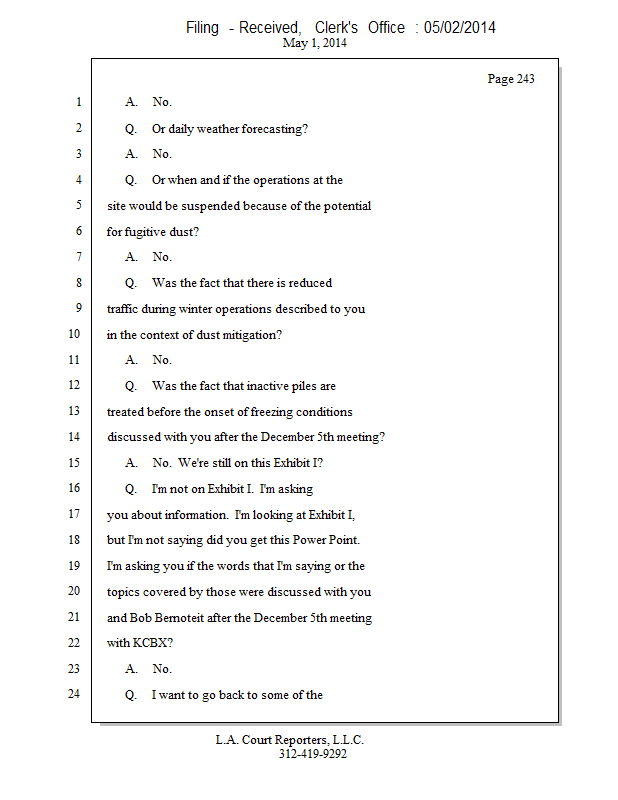 Filing - Received, Clerk's Office : 05/02/2014
May 1, 2014

Page 243

1 A. No.
2 Q. Or daily weather forecasting?
3 A. No.
4 Q. Or when and if the operations at the
5 site would be suspended because of the potential
6 for fugitive dust?
7 A. No.
8 Q. Was the fact that there is reduced
9 traffic during winter operations described to you
10 in the context of dust mitigation?
11 A. No.
12 Q. Was the fact that inactive piles are
13 treated before the onset of freezing conditions
14 discussed with you after the December 5th meeting?
15 A. No. We're still on this Exhibit I?
16 Q. I'm not on Exhibit I. I'm asking
17 you about information. I'm looking at Exhibit I,
18 but I'm not saying did you get this Power Point.
19 I'm asking you if the words that I'm saying or the
20 topics covered by those were discussed with you
21 and Bob Bernoteit after the December 5th meeting
22 with KCBX?
23 A. No.
24 Q. I want to go back to some of the

L.A. Court Reporters, L.L.C.
312-419-9292